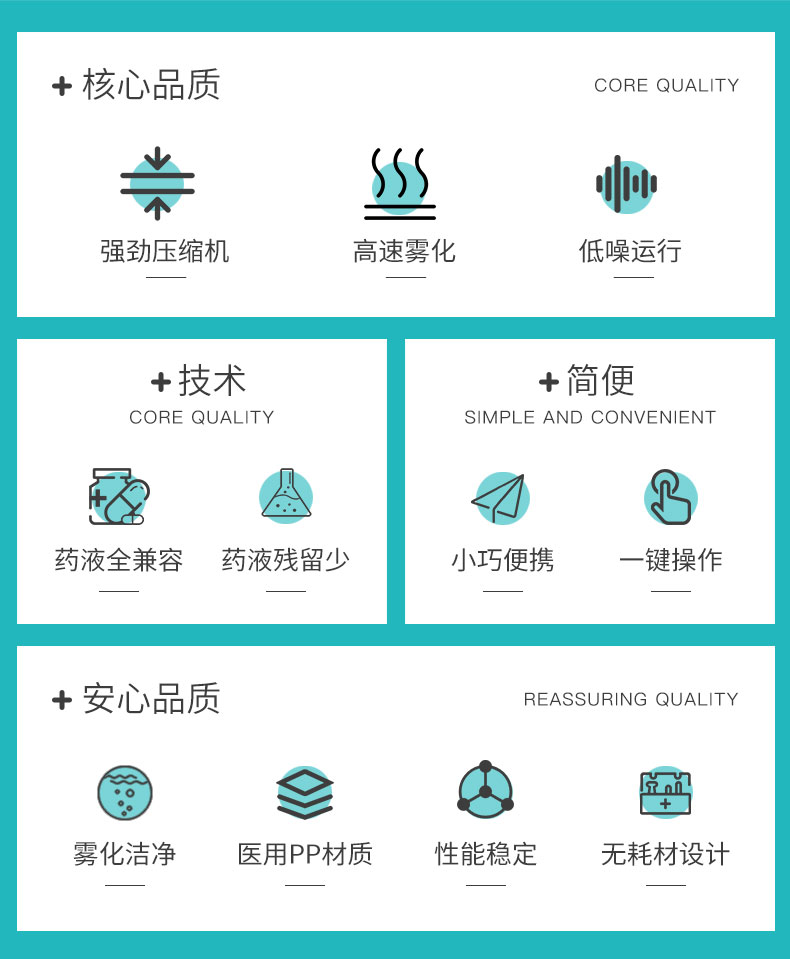 + 核心品质

CORE QUALITY

强劲压缩机

高速雾化

低噪运行

+ 技术

CORE QUALITY

药液全兼容

药液残留少

+ 简便

SIMPLE AND CONVENIENT

小巧便携

一键操作

+ 安心品质

REASSURING QUALITY

雾化洁净

医用PP材质

性能稳定

无耗材设计